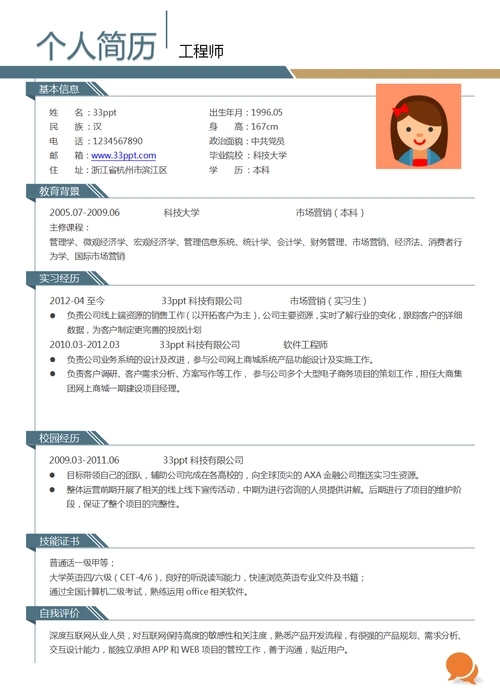 个人简历

工程师

基本信息

姓　　名：33ppt
民　　族：汉
电　　话：1234567890
邮　　箱：www.33ppt.com
住　　址：浙江省杭州市滨江区

出生年月：1996.05
身　　高：167cm
政治面貌：中共党员
毕业院校：科技大学
学　　历：本科

教育背景

2005.07-2009.06　　科技大学　　市场营销（本科）

主修课程：
管理学、微观经济学、宏观经济学、管理信息系统、统计学、会计学、财务管理、市场营销、经济法、消费者行为学、国际市场营销

实习经历

2012-04 至今　　33ppt 科技有限公司　　市场营销（实习生）

● 负责公司线上端资源的销售工作（以开拓客户为主），公司主要资源，实时了解行业的变化，跟踪客户的详细数据，为客户制定更完善的投放计划

2010.03-2012.03　　33ppt 科技有限公司　　软件工程师

● 负责公司业务系统的设计及改进，参与公司网上商城系统产品功能设计及实施工作。
● 负责客户调研、客户需求分析、方案写作等工作，参与公司多个大型电子商务项目的策划工作，担任大商集团网上商城一期建设项目经理。

校园经历

2009.03-2011.06　　33ppt 科技有限公司

● 目标带领自己的团队，辅助公司完成在各高校的，向全球顶尖的 AXA 金融公司推送实习生资源。
● 整体运营前期开展了相关的线上线下宣传活动，中期为进行咨询的人员提供讲解。后期进行了项目的维护阶段，保证了整个项目的完整性。

技能证书

普通话一级甲等；
大学英语四/六级（CET-4/6），良好的听说读写能力，快速浏览英语专业文件及书籍；
通过全国计算机二级考试，熟练运用 office 相关软件。

自我评价

深度互联网从业人员，对互联网保持高度的敏感性和关注度，熟悉产品开发流程，有很强的产品规划、需求分析、交互设计能力，能独立承担 APP 和 WEB 项目的管控工作，善于沟通，贴近用户。